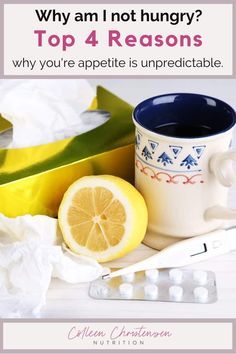 Why am I not hungry?
Top 4 Reasons
why you're appetite is unpredictable.

Colleen Christensen
NUTRITION